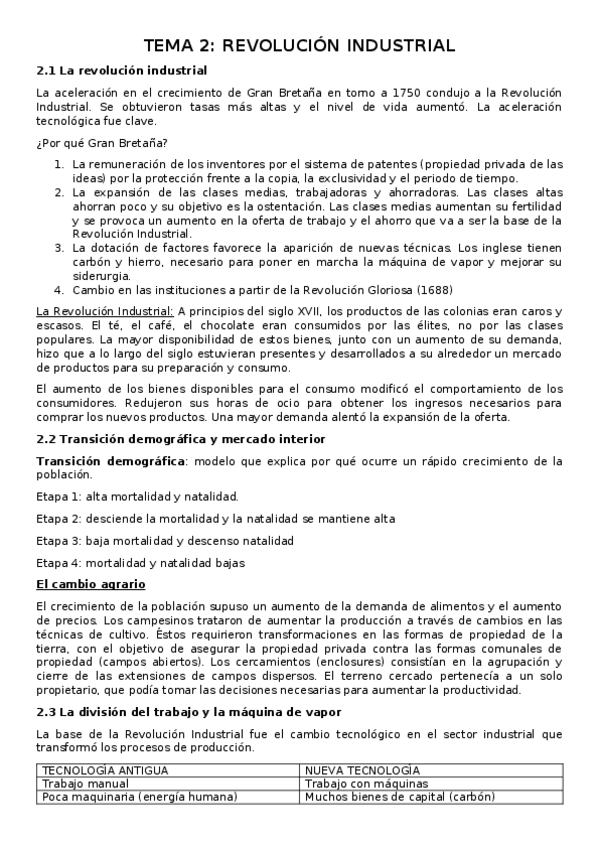 TEMA 2: REVOLUCIÓN INDUSTRIAL

2.1 La revolución industrial

La aceleración en el crecimiento de Gran Bretaña en torno a 1750 condujo a la Revolución Industrial. Se obtuvieron tasas más altas y el nivel de vida aumentó. La aceleración tecnológica fue clave.

¿Por qué Gran Bretaña?

1. La remuneración de los inventores por el sistema de patentes (propiedad privada de las ideas) por la protección frente a la copia, la exclusividad y el periodo de tiempo.
2. La expansión de las clases medias, trabajadoras y ahorradoras. Las clases altas ahorran poco y su objetivo es la ostentación. Las clases medias aumentan su fertilidad y se provoca un aumento en la oferta de trabajo y el ahorro que va a ser la base de la Revolución Industrial.
3. La dotación de factores favorece la aparición de nuevas técnicas. Los inglese tienen carbón y hierro, necesario para poner en marcha la máquina de vapor y mejorar su siderurgia.
4. Cambio en las instituciones a partir de la Revolución Gloriosa (1688)

La Revolución Industrial: A principios del siglo XVII, los productos de las colonias eran caros y escasos. El té, el café, el chocolate eran consumidos por las élites, no por las clases populares. La mayor disponibilidad de estos bienes, junto con un aumento de su demanda, hizo que a lo largo del siglo estuvieran presentes y desarrollados a su alrededor un mercado de productos para su preparación y consumo.

El aumento de los bienes disponibles para el consumo modificó el comportamiento de los consumidores. Redujeron sus horas de ocio para obtener los ingresos necesarios para comprar los nuevos productos. Una mayor demanda alentó la expansión de la oferta.

2.2 Transición demográfica y mercado interior

Transición demográfica: modelo que explica por qué ocurre un rápido crecimiento de la población.

Etapa 1: alta mortalidad y natalidad.

Etapa 2: desciende la mortalidad y la natalidad se mantiene alta

Etapa 3: baja mortalidad y descenso natalidad

Etapa 4: mortalidad y natalidad bajas

El cambio agrario

El crecimiento de la población supuso un aumento de la demanda de alimentos y el aumento de precios. Los campesinos trataron de aumentar la producción a través de cambios en las técnicas de cultivo. Éstos requirieron transformaciones en las formas de propiedad de la tierra, con el objetivo de asegurar la propiedad privada contra las formas comunales de propiedad (campos abiertos). Los cercamientos (enclosures) consistían en la agrupación y cierre de las extensiones de campos dispersos. El terreno cercado pertenecía a un solo propietario, que podía tomar las decisiones necesarias para aumentar la productividad.

2.3 La división del trabajo y la máquina de vapor

La base de la Revolución Industrial fue el cambio tecnológico en el sector industrial que transformó los procesos de producción.

| TECNOLOGÍA ANTIGUA | NUEVA TECNOLOGÍA |
|---|---|
| Trabajo manual | Trabajo con máquinas |
| Poca maquinaria (energía humana) | Muchos bienes de capital (carbón) |